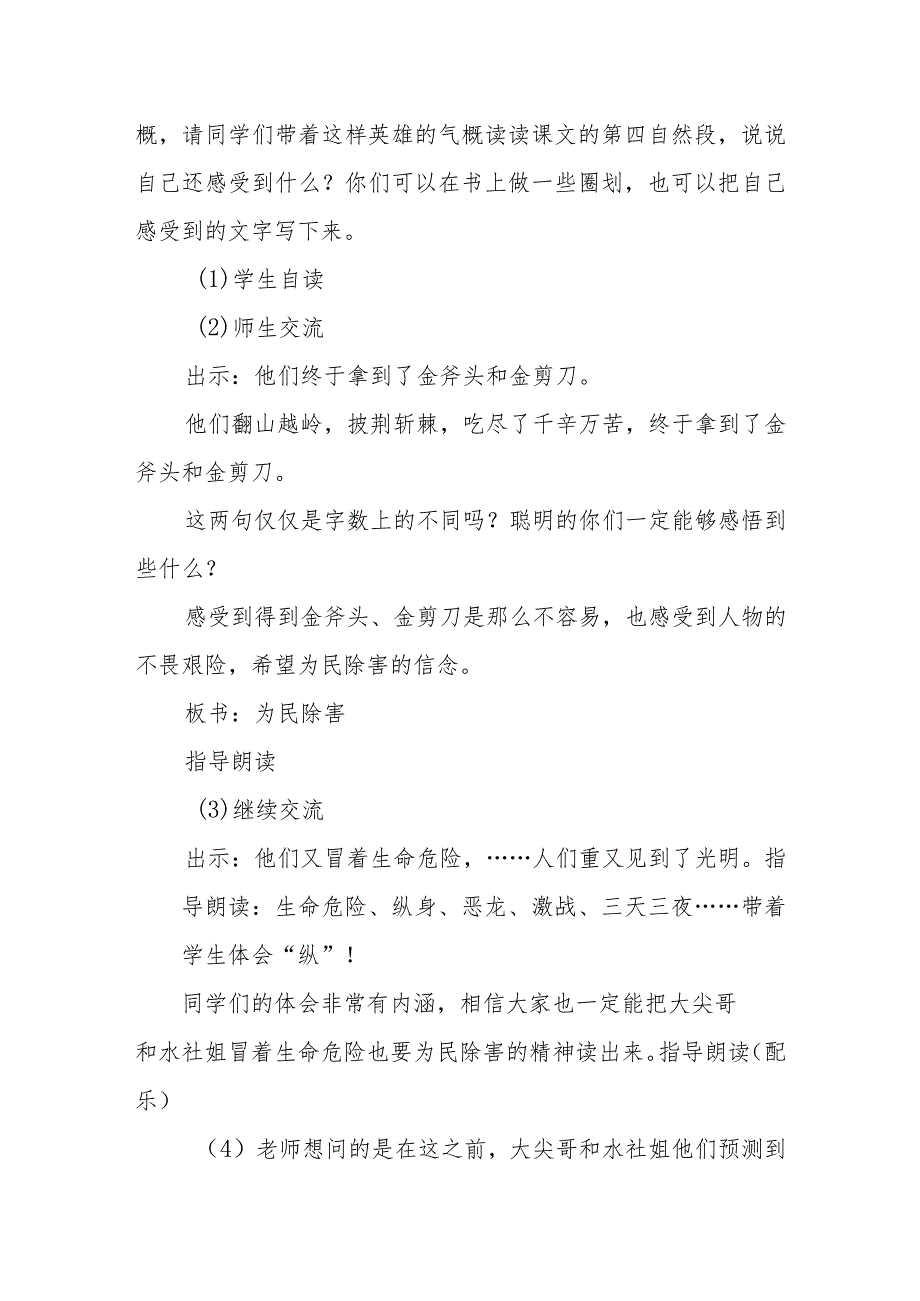 概，请同学们带着这样英雄的气概读读课文的第四自然段，说说自己还感受到什么？你们可以在书上做一些圈划，也可以把自己感受到的文字写下来。

(1)学生自读

(2)师生交流

出示：他们终于拿到了金斧头和金剪刀。

他们翻山越岭，披荆斩棘，吃尽了千辛万苦，终于拿到了金斧头和金剪刀。

这两句仅仅是字数上的不同吗？聪明的你们一定能够感悟到些什么？

感受到得到金斧头、金剪刀是那么不容易，也感受到人物的不畏艰险，希望为民除害的信念。

板书：为民除害

指导朗读

(3)继续交流

出示：他们又冒着生命危险，……人们重又见到了光明。指导朗读：生命危险、纵身、恶龙、激战、三天三夜……带着学生体会“纵”！

同学们的体会非常有内涵，相信大家也一定能把大尖哥和水社姐冒着生命危险也要为民除害的精神读出来。指导朗读(配乐)

（4）老师想问的是在这之前，大尖哥和水社姐他们预测到